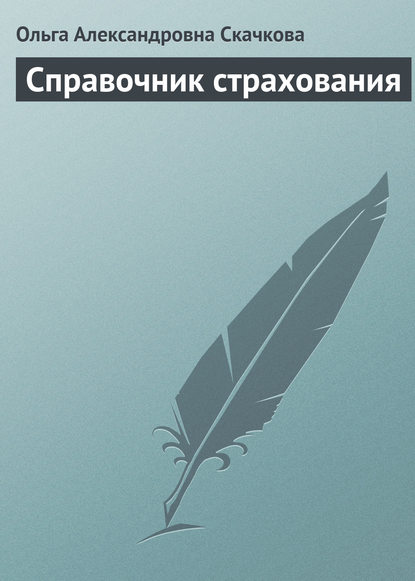 Ольга Александровна Скачкова

Справочник страхования